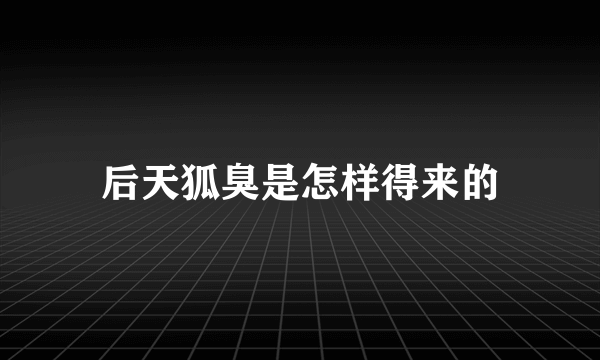 后天狐臭是怎样得来的